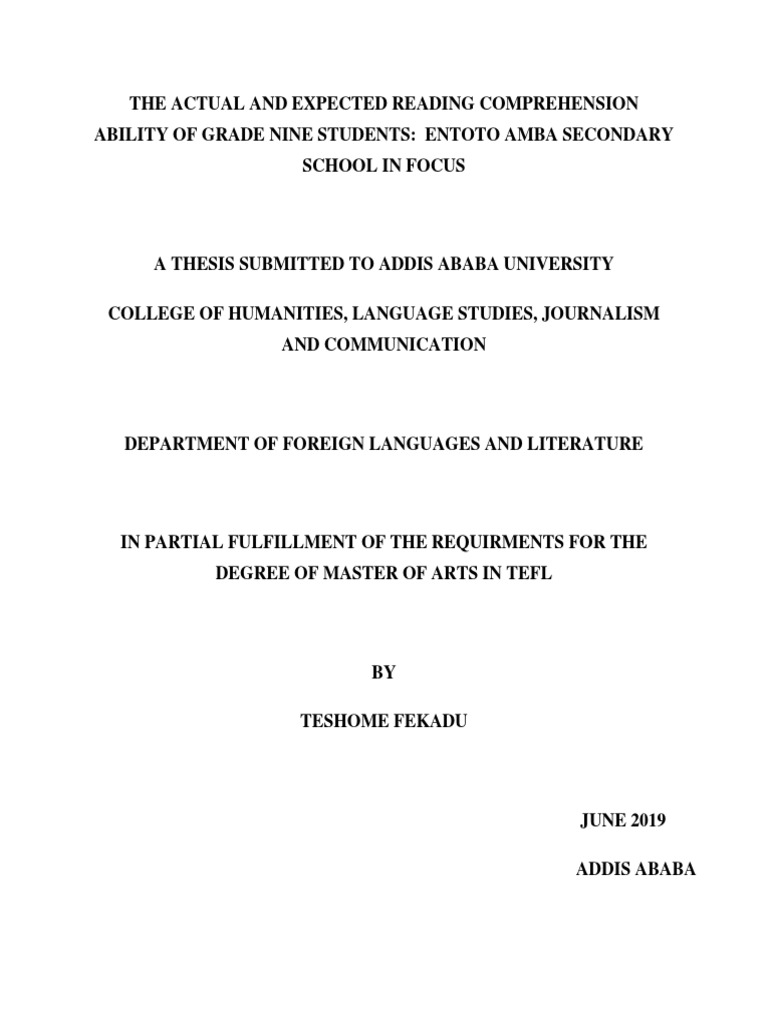 THE ACTUAL AND EXPECTED READING COMPREHENSION ABILITY OF GRADE NINE STUDENTS: ENTOTO AMBA SECONDARY SCHOOL IN FOCUS

A THESIS SUBMITTED TO ADDIS ABABA UNIVERSITY

COLLEGE OF HUMANITIES, LANGUAGE STUDIES, JOURNALISM AND COMMUNICATION

DEPARTMENT OF FOREIGN LANGUAGES AND LITERATURE

IN PARTIAL FULFILLMENT OF THE REQUIRMENTS FOR THE DEGREE OF MASTER OF ARTS IN TEFL

BY

TESHOME FEKADU

JUNE 2019

ADDIS ABABA